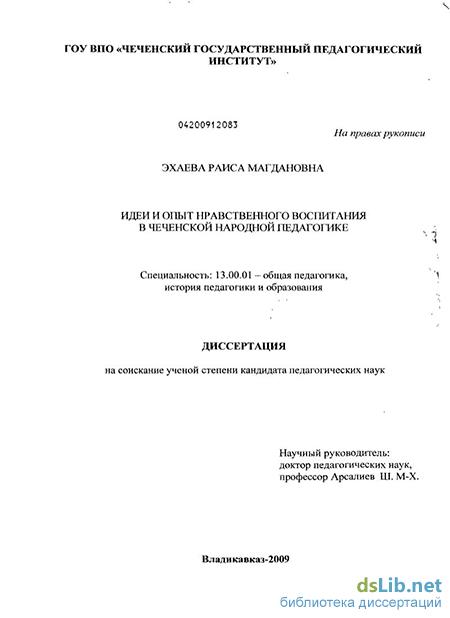 ГОУ ВПО «ЧЕЧЕНСКИЙ ГОСУДАРСТВЕННЫЙ ПЕДАГОГИЧЕСКИЙ ИНСТИТУТ»

04200912083

На правах рукописи

ЭХАЕВА РАИСА МАГДАНОВНА

ИДЕИ И ОПЫТ НРАВСТВЕННОГО ВОСПИТАНИЯ В ЧЕЧЕНСКОЙ НАРОДНОЙ ПЕДАГОГИКЕ

Специальность: 13.00.01 – общая педагогика, история педагогики и образования

ДИССЕРТАЦИЯ

на соискание ученой степени кандидата педагогических наук

Научный руководитель: доктор педагогических наук, профессор Арсалиев Ш. М-Х.

Владикавказ-2009

dsLib.net
библиотека диссертаций